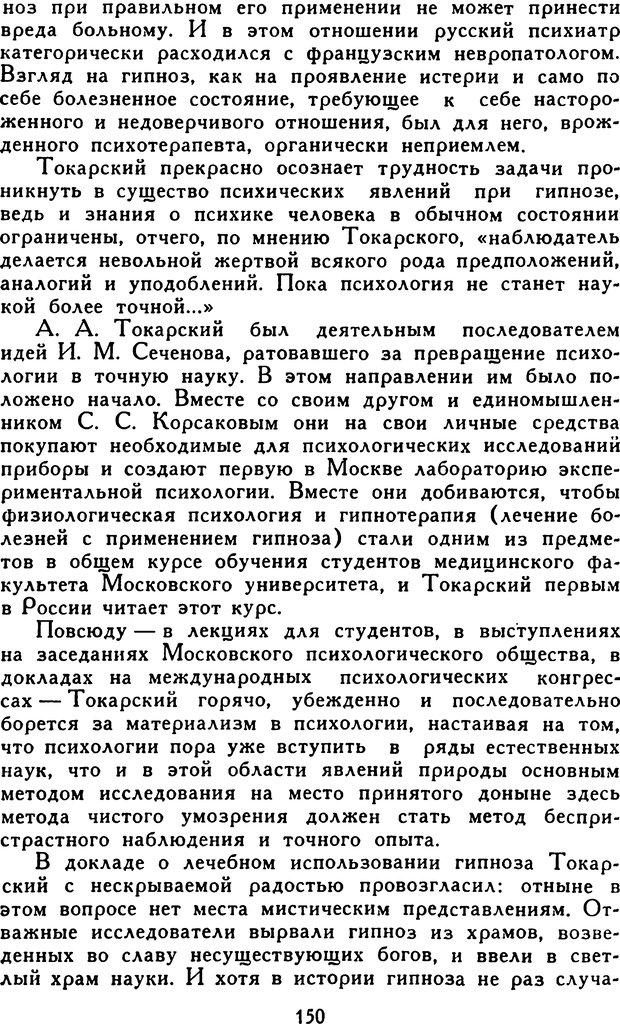 ноз при правильном его применении не может принести вреда больному. И в этом отношении русский психиатр категорически расходился с французским невропатологом. Взгляд на гипноз, как на проявление истерии и само по себе болезненное состояние, требующее к себе настороженного и недоверчивого отношения, был для него, врожденного психотерапевта, органически неприемлем.

Токарский прекрасно осознает трудность задачи проникнуть в существо психических явлений при гипнозе, ведь и знания о психике человека в обычном состоянии ограничены, отчего, по мнению Токарского, «наблюдатель делается невольной жертвой всякого рода предположений, аналогий и уподоблений. Пока психология не станет наукой более точной...»

А. А. Токарский был деятельным последователем идей И. М. Сеченова, ратовавшего за превращение психологии в точную науку. В этом направлении им было положено начало. Вместе со своим другом и единомышленником С. С. Корсаковым они на свои личные средства покупают необходимые для психологических исследований приборы и создают первую в Москве лабораторию экспериментальной психологии. Вместе они добиваются, чтобы физиологическая психология и гипнотерапия (лечение болезней с применением гипноза) стали одним из предметов в общем курсе обучения студентов медицинского факультета Московского университета, и Токарский первым в России читает этот курс.

Повсюду — в лекциях для студентов, в выступлениях на заседаниях Московского психологического общества, в докладах на международных психологических конгрессах — Токарский горячо, убежденно и последовательно борется за материализм в психологии, настаивая на том, что психологии пора уже вступить в ряды естественных наук, что и в этой области явлений природы основным методом исследования на место принятого доныне здесь метода чистого умозрения должен стать метод беспристрастного наблюдения и точного опыта.

В докладе о лечебном использовании гипноза Токарский с нескрываемой радостью провозгласил: отныне в этом вопросе нет места мистическим представлениям. Отважные исследователи вырвали гипноз из храмов, возведенных во славу несуществующих богов, и ввели в светлый храм науки. И хотя в истории гипноза не раз случа-

150